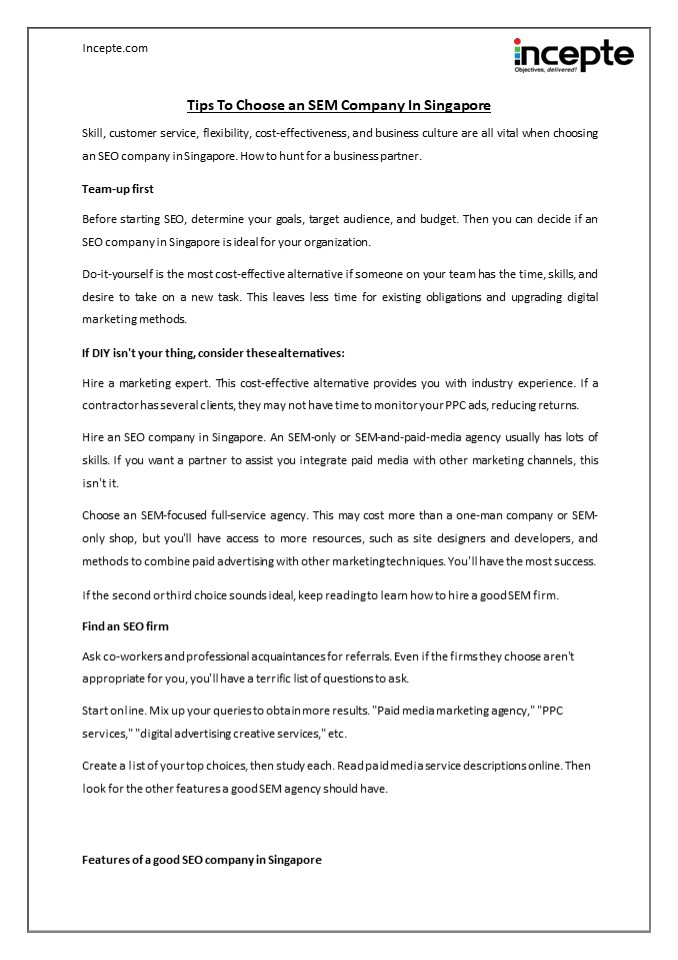 Incepte.com

incepte
Objectives, delivered!

Tips To Choose an SEM Company In Singapore

Skill, customer service, flexibility, cost-effectiveness, and business culture are all vital when choosing an SEO company in Singapore. How to hunt for a business partner.

Team-up first

Before starting SEO, determine your goals, target audience, and budget. Then you can decide if an SEO company in Singapore is ideal for your organization.

Do-it-yourself is the most cost-effective alternative if someone on your team has the time, skills, and desire to take on a new task. This leaves less time for existing obligations and upgrading digital marketing methods.

If DIY isn't your thing, consider these alternatives:

Hire a marketing expert. This cost-effective alternative provides you with industry experience. If a contractor has several clients, they may not have time to monitor your PPC ads, reducing returns.

Hire an SEO company in Singapore. An SEM-only or SEM-and-paid-media agency usually has lots of skills. If you want a partner to assist you integrate paid media with other marketing channels, this isn't it.

Choose an SEM-focused full-service agency. This may cost more than a one-man company or SEM-only shop, but you'll have access to more resources, such as site designers and developers, and methods to combine paid advertising with other marketing techniques. You'll have the most success.

If the second or third choice sounds ideal, keep reading to learn how to hire a good SEM firm.

Find an SEO firm

Ask co-workers and professional acquaintances for referrals. Even if the firms they choose aren't appropriate for you, you'll have a terrific list of questions to ask.

Start online. Mix up your queries to obtain more results. "Paid media marketing agency," "PPC services," "digital advertising creative services," etc.

Create a list of your top choices, then study each. Read paid media service descriptions online. Then look for the other features a good SEM agency should have.

Features of a good SEO company in Singapore